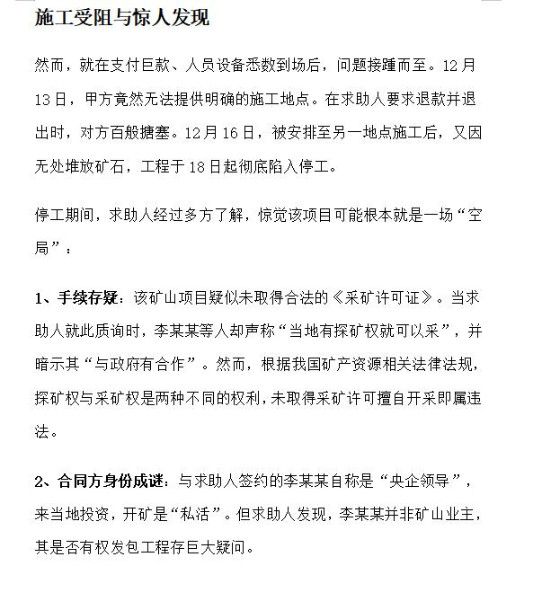 施工受阻与惊人发现

然而，就在支付巨款、人员设备悉数到场后，问题接踵而至。12月13日，甲方竟然无法提供明确的施工地点。在求助人要求退款并退出时，对方百般搪塞。12月16日，被安排至另一地点施工后，又因无处堆放矿石，工程于18日起彻底陷入停工。

停工期间，求助人经过多方了解，惊觉该项目可能根本就是一场“空局”：

1、手续存疑：该矿山项目疑似未取得合法的《采矿许可证》。当求助人就此质询时，李某某等人却声称“当地有探矿权就可以采”，并暗示其“与政府有合作”。然而，根据我国矿产资源相关法律法规，探矿权与采矿权是两种不同的权利，未取得采矿许可擅自开采即属违法。

2、合同方身份成谜：与求助人签约的李某某自称是“央企领导”，来当地投资，开矿是“私活”。但求助人发现，李某某并非矿山业主，其是否有权发包工程存巨大疑问。